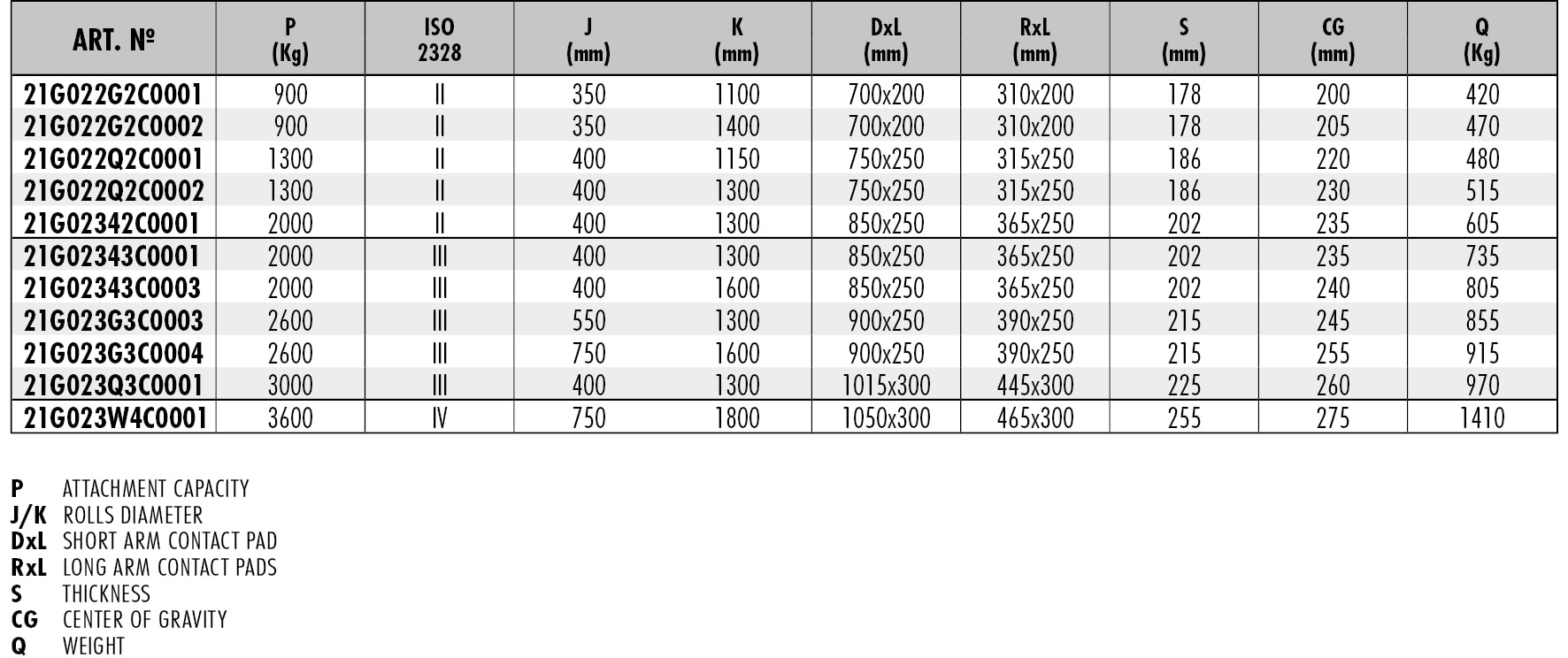 | ART. № | P (Kg) | ISO 2328 | J (mm) | K (mm) | DxL (mm) | RxL (mm) | S (mm) | CG (mm) | Q (Kg) |
|---|---|---|---|---|---|---|---|---|---|
| 21G022G2C0001 | 900 | II | 350 | 1100 | 700x200 | 310x200 | 178 | 200 | 420 |
| 21G022G2C0002 | 900 | II | 350 | 1400 | 700x200 | 310x200 | 178 | 205 | 470 |
| 21G022Q2C0001 | 1300 | II | 400 | 1150 | 750x250 | 315x250 | 186 | 220 | 480 |
| 21G022Q2C0002 | 1300 | II | 400 | 1300 | 750x250 | 315x250 | 186 | 230 | 515 |
| 21G02342C0001 | 2000 | II | 400 | 1300 | 850x250 | 365x250 | 202 | 235 | 605 |
| 21G02343C0001 | 2000 | III | 400 | 1300 | 850x250 | 365x250 | 202 | 235 | 735 |
| 21G02343C0003 | 2000 | III | 400 | 1600 | 850x250 | 365x250 | 202 | 240 | 805 |
| 21G023G3C0003 | 2600 | III | 550 | 1300 | 900x250 | 390x250 | 215 | 245 | 855 |
| 21G023G3C0004 | 2600 | III | 750 | 1600 | 900x250 | 390x250 | 215 | 255 | 915 |
| 21G023Q3C0001 | 3000 | III | 400 | 1300 | 1015x300 | 445x300 | 225 | 260 | 970 |
| 21G023W4C0001 | 3600 | IV | 750 | 1800 | 1050x300 | 465x300 | 255 | 275 | 1410 |

P ATTACHMENT CAPACITY
J/K ROLLS DIAMETER
DxL SHORT ARM CONTACT PAD
RxL LONG ARM CONTACT PADS
S THICKNESS
CG CENTER OF GRAVITY
Q WEIGHT